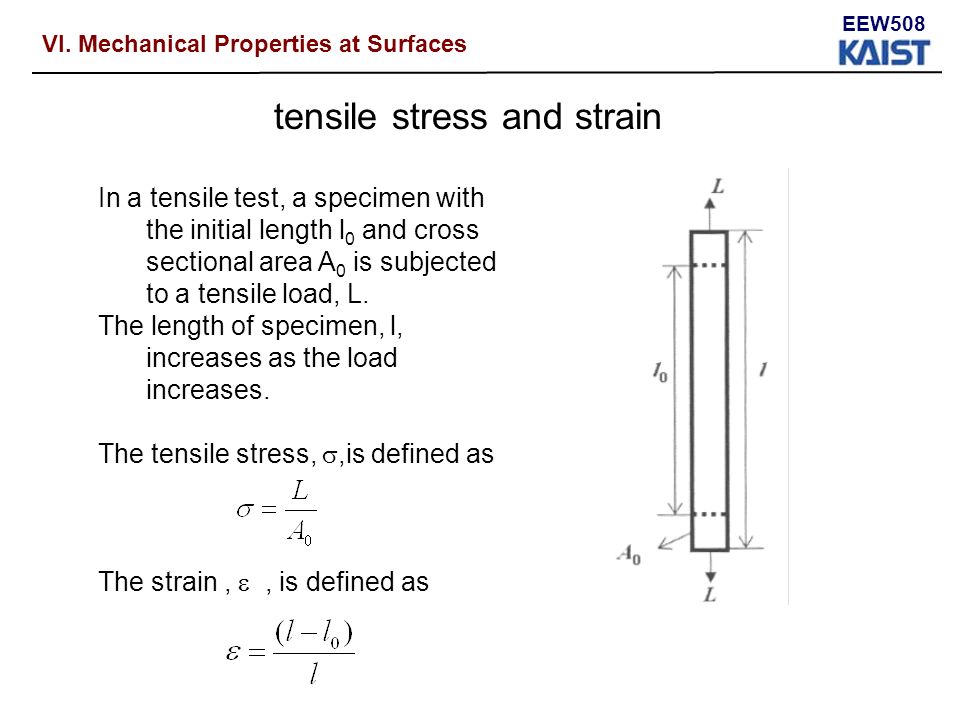 VI. Mechanical Properties at Surfaces

EEW508
KAIST

tensile stress and strain

In a tensile test, a specimen with the initial length $l_0$ and cross sectional area $A_0$ is subjected to a tensile load, L.
The length of specimen, l, increases as the load increases.

The tensile stress, $\sigma$,is defined as

$\sigma = \frac{L}{A_0}$

The strain , $\varepsilon$ , is defined as

$\varepsilon = \frac{(l - l_0)}{l}$

$L$
$l_0$
$l$
$A_0$
$L$